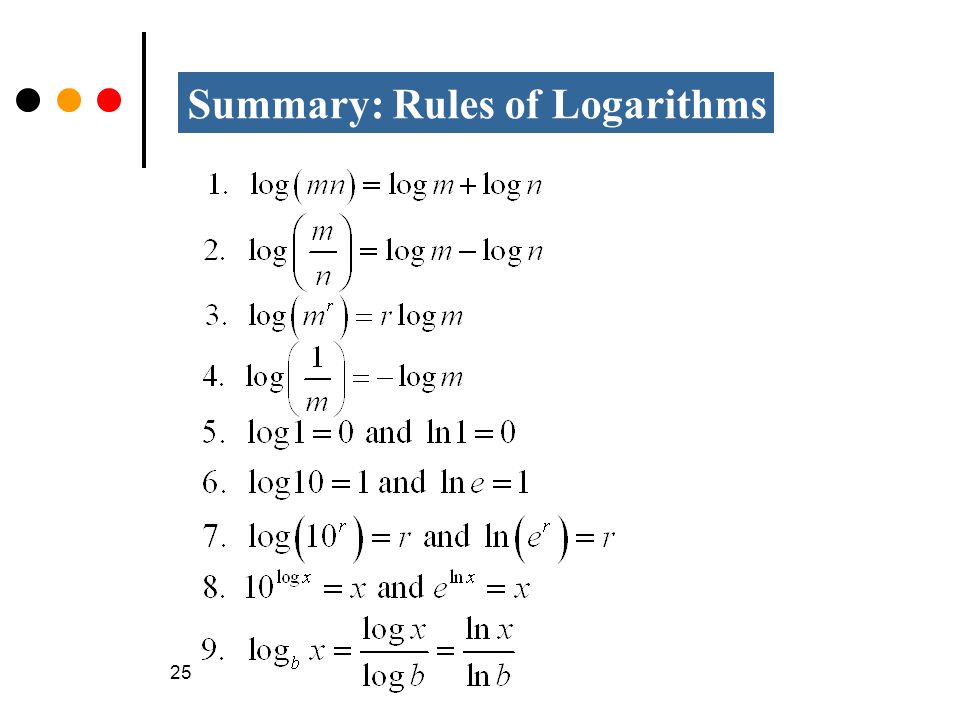 Summary: Rules of Logarithms

1. $\log(mn) = \log m + \log n$

2. $\log\left(\frac{m}{n}\right) = \log m - \log n$

3. $\log(m^r) = r \log m$

4. $\log\left(\frac{1}{m}\right) = -\log m$

5. $\log 1 = 0$ and $\ln 1 = 0$

6. $\log 10 = 1$ and $\ln e = 1$

7. $\log(10^r) = r$ and $\ln(e^r) = r$

8. $10^{\log x} = x$ and $e^{\ln x} = x$

9. $\log_b x = \frac{\log x}{\log b} = \frac{\ln x}{\ln b}$

25